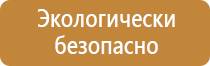 Экологически безопасно